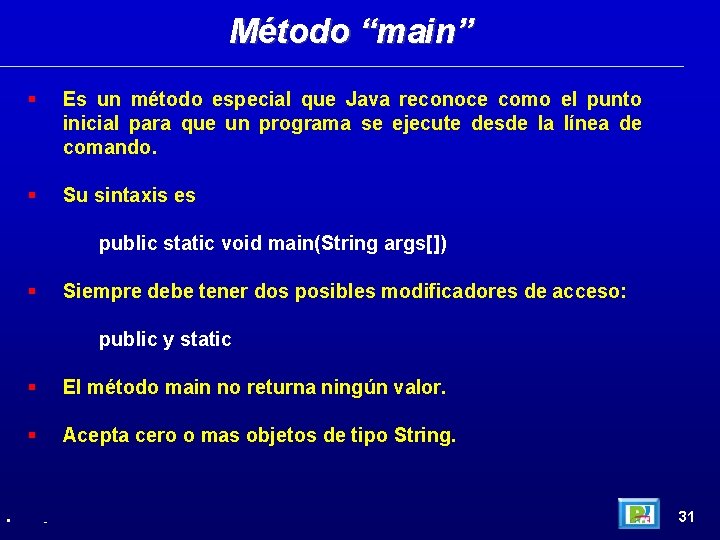 Método “main”

Es un método especial que Java reconoce como el punto inicial para que un programa se ejecute desde la línea de comando.

Su sintaxis es

public static void main(String args[])

Siempre debe tener dos posibles modificadores de acceso:

public y static

El método main no returna ningún valor.

Acepta cero o mas objetos de tipo String.

31